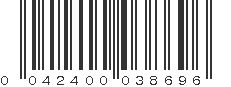 0 042400 038696